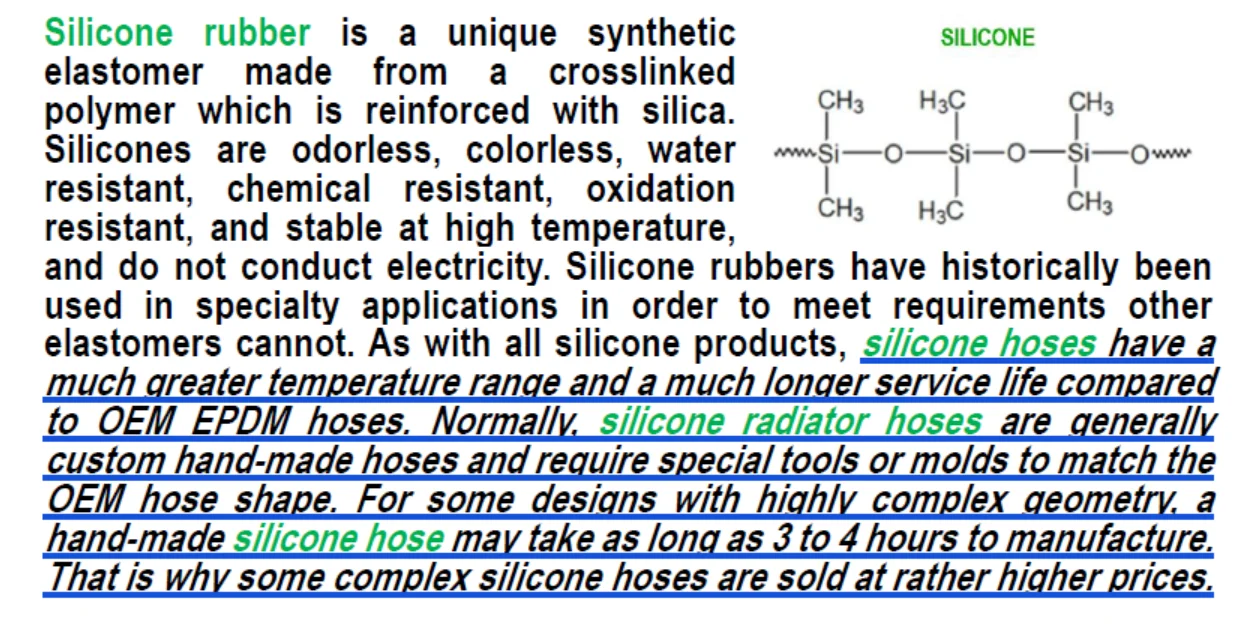 Silicone rubber is a unique synthetic elastomer made from a crosslinked polymer which is reinforced with silica. Silicones are odorless, colorless, water resistant, chemical resistant, oxidation resistant, and stable at high temperature, and do not conduct electricity. Silicone rubbers have historically been used in specialty applications in order to meet requirements other elastomers cannot. As with all silicone products, silicone hoses have a much greater temperature range and a much longer service life compared to OEM EPDM hoses. Normally, silicone radiator hoses are generally custom hand-made hoses and require special tools or molds to match the OEM hose shape. For some designs with highly complex geometry, a hand-made silicone hose may take as long as 3 to 4 hours to manufacture. That is why some complex silicone hoses are sold at rather higher prices.

SILICONE

$CH_3$ $H_3C$ $CH_3$
Si O Si O Si O
$CH_3$ $H_3C$ $CH_3$